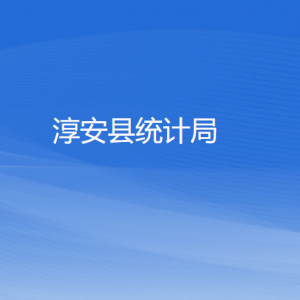 淳安县统计局